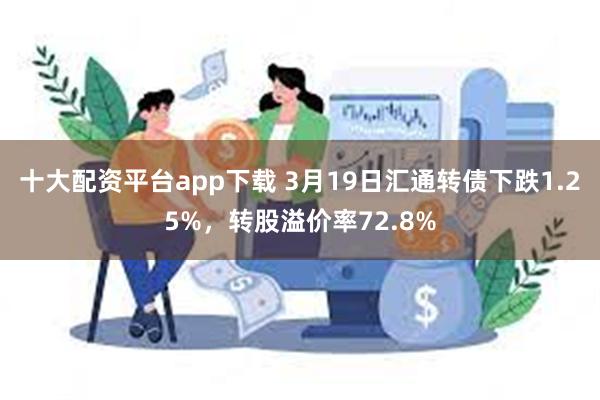 十大配资平台app下载 3月19日汇通转债下跌1.25%，转股溢价率72.8%